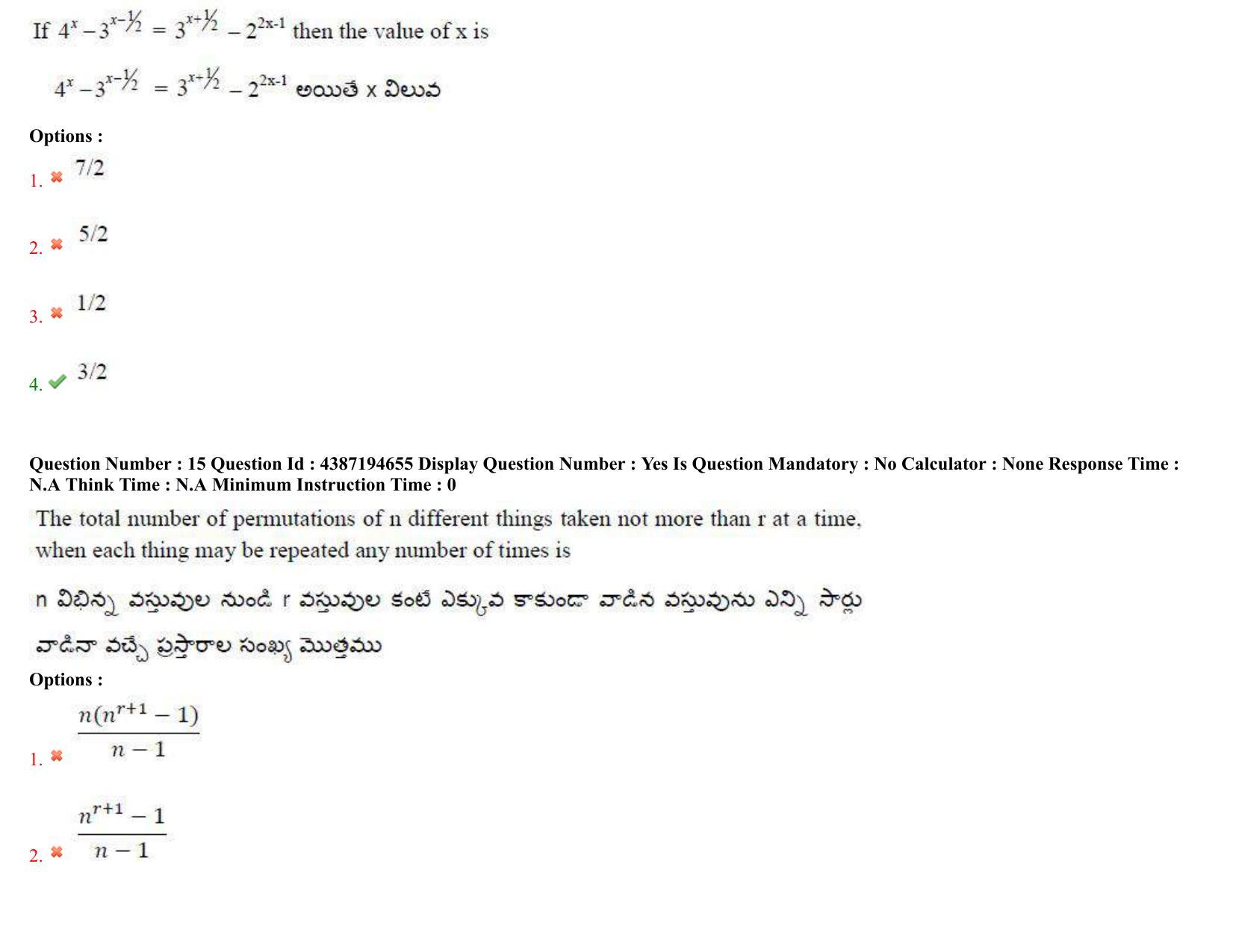 If $4^x - 3^{x-\frac{1}{2}} = 3^{x+\frac{1}{2}} - 2^{2x-1}$ then the value of x is

$4^x - 3^{x-\frac{1}{2}} = 3^{x+\frac{1}{2}} - 2^{2x-1}$ అయితే x విలువ

Options :

1. 7/2

2. 5/2

3. 1/2

4. 3/2

Question Number : 15 Question Id : 4387194655 Display Question Number : Yes Is Question Mandatory : No Calculator : None Response Time : N.A Think Time : N.A Minimum Instruction Time : 0

The total number of permutations of n different things taken not more than r at a time, when each thing may be repeated any number of times is

n విభిన్న వస్తువుల నుండి r వస్తువుల కంటే ఎక్కువ కాకుండా వాడిన వస్తువును ఎన్ని సార్లు వాడినా వచ్చే ప్రస్తారాల సంఖ్య మొత్తము

Options :

1. $\frac{n(n^{r+1}-1)}{n-1}$

2. $\frac{n^{r+1}-1}{n-1}$